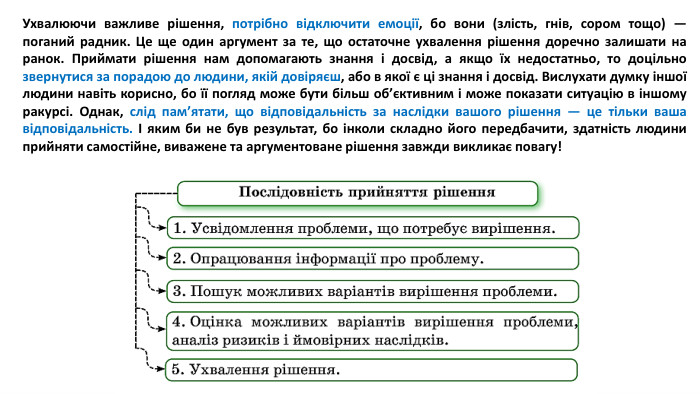 Ухвалюючи важливе рішення, потрібно відключити емоції, бо вони (злість, гнів, сором тощо) — поганий радник. Це ще один аргумент за те, що остаточне ухвалення рішення доречно залишати на ранок. Приймати рішення нам допомагають знання і досвід, а якщо їх недостатньо, то доцільно звернутися за порадою до людини, якій довіряєш, або в якої є ці знання і досвід. Вислухати думку іншої людини навіть корисно, бо її погляд може бути більш об'єктивним і може показати ситуацію в іншому ракурсі. Однак, слід пам'ятати, що відповідальність за наслідки вашого рішення — це тільки ваша відповідальність. І яким би не був результат, бо інколи складно його передбачити, здатність людини прийняти самостійне, виважене та аргументоване рішення завжди викликає повагу!

Послідовність прийняття рішення

1. Усвідомлення проблеми, що потребує вирішення.

2. Опрацювання інформації про проблему.

3. Пошук можливих варіантів вирішення проблеми.

4. Оцінка можливих варіантів вирішення проблеми, аналіз ризиків і ймовірних наслідків.

5. Ухвалення рішення.